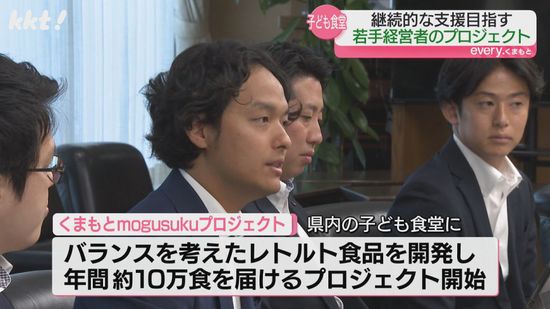 kkt!

子ども食堂
継続的な支援目指す
若手経営者のプロジェクト
every.くまもと

くまもとmogusukuプロジェクト
県内の子ども食堂に
バランスを考えたレトルト食品を開発し
年間 約10万食を届けるプロジェクト開始